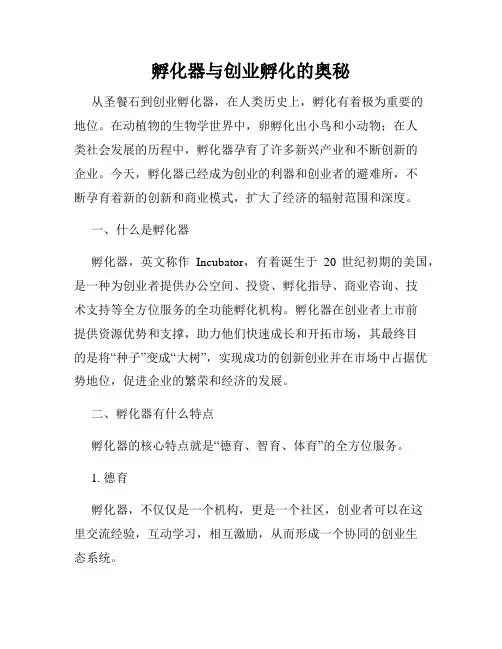 孵化器与创业孵化的奥秘

从圣餐石到创业孵化器，在人类历史上，孵化有着极为重要的地位。在动植物的生物学世界中，卵孵化出小鸟和小动物；在人类社会发展的历程中，孵化器孕育了许多新兴产业和不断创新的企业。今天，孵化器已经成为创业的利器和创业者的避难所，不断孕育着新的创新和商业模式，扩大了经济的辐射范围和深度。

一、什么是孵化器

孵化器，英文称作 Incubator，有着诞生于 20 世纪初期的美国，是一种为创业者提供办公空间、投资、孵化指导、商业咨询、技术支持等全方位服务的全功能孵化机构。孵化器在创业者上市前提供资源优势和支撑，助力他们快速成长和开拓市场，其最终目的是将“种子”变成“大树”，实现成功的创新创业并在市场中占据优势地位，促进企业的繁荣和经济的发展。

二、孵化器有什么特点

孵化器的核心特点就是“德育、智育、体育”的全方位服务。

1. 德育

孵化器，不仅仅是一个机构，更是一个社区，创业者可以在这里交流经验，互动学习，相互激励，从而形成一个协同的创业生态系统。